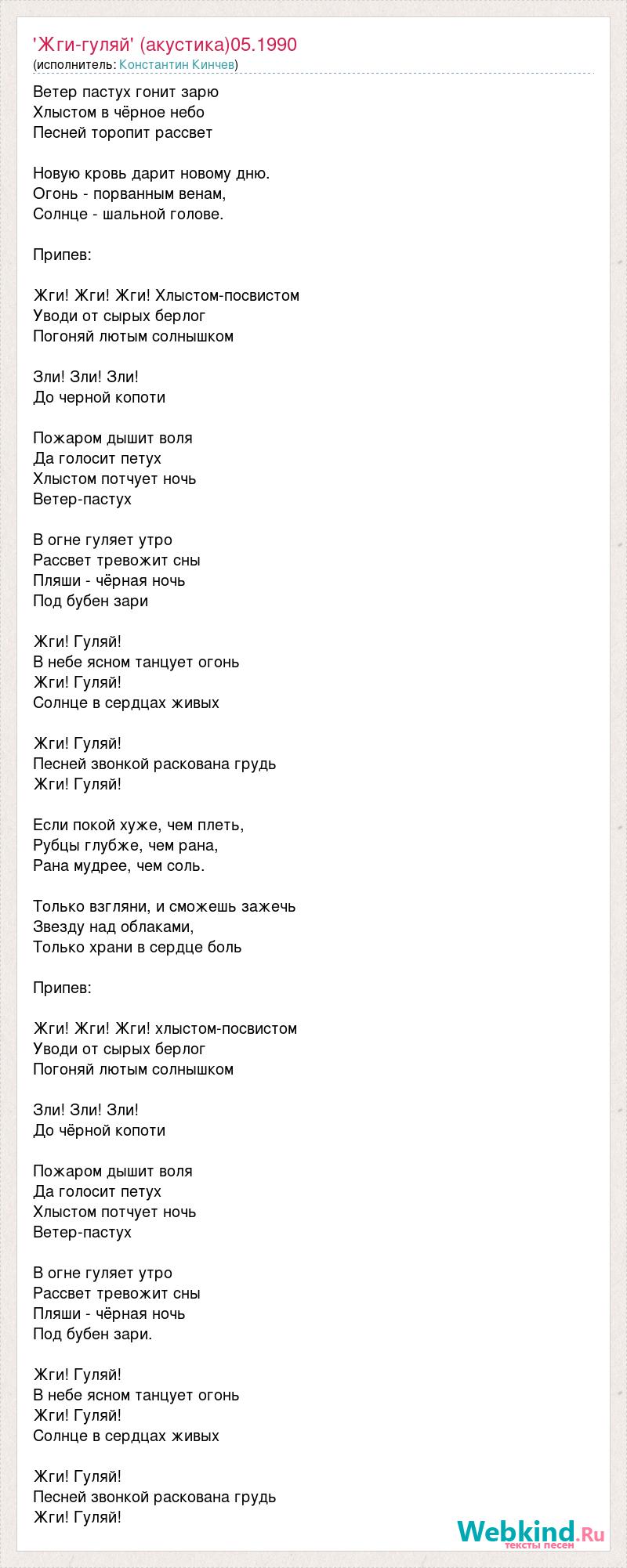 'Жги-гуляй' (акустика)05.1990
(исполнитель: Константин Кинчев)

Ветер пастух гонит зарю
Хлыстом в чёрное небо
Песней торопит рассвет

Новую кровь дарит новому дню.
Огонь - порванным венам,
Солнце - шальной голове.

Припев:

Жги! Жги! Жги! Хлыстом-посвистом
Уводи от сырых берлог
Погоняй лютым солнышком

Зли! Зли! Зли!
До черной копоти

Пожаром дышит воля
Да голосит петух
Хлыстом потчует ночь
Ветер-пастух

В огне гуляет утро
Рассвет тревожит сны
Пляши - чёрная ночь
Под бубен зари

Жги! Гуляй!
В небе ясном танцует огонь
Жги! Гуляй!
Солнце в сердцах живых

Жги! Гуляй!
Песней звонкой раскована грудь
Жги! Гуляй!

Если покой хуже, чем плеть,
Рубцы глубже, чем рана,
Рана мудрее, чем соль.

Только взгляни, и сможешь зажечь
Звезду над облаками,
Только храни в сердце боль

Припев:

Жги! Жги! Жги! хлыстом-посвистом
Уводи от сырых берлог
Погоняй лютым солнышком

Зли! Зли! Зли!
До чёрной копоти

Пожаром дышит воля
Да голосит петух
Хлыстом потчует ночь
Ветер-пастух

В огне гуляет утро
Рассвет тревожит сны
Пляши - чёрная ночь
Под бубен зари.

Жги! Гуляй!
В небе ясном танцует огонь
Жги! Гуляй!
Солнце в сердцах живых

Жги! Гуляй!
Песней звонкой раскована грудь
Жги! Гуляй!

Webkind.Ru
тексты песен